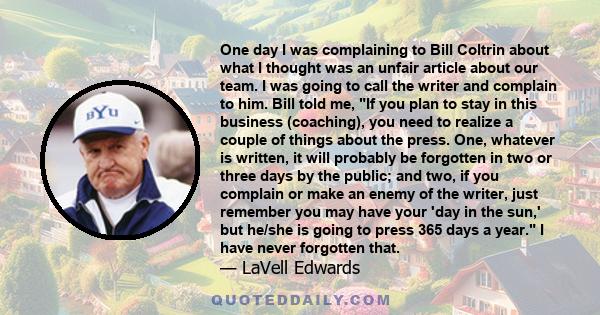 BYU

One day I was complaining to Bill Coltrin about what I thought was an unfair article about our team. I was going to call the writer and complain to him. Bill told me, "If you plan to stay in this business (coaching), you need to realize a couple of things about the press. One, whatever is written, it will probably be forgotten in two or three days by the public; and two, if you complain or make an enemy of the writer, just remember you may have your 'day in the sun,' but he/she is going to press 365 days a year." I have never forgotten that.

— LaVell Edwards

QUOTEDDAILY.COM